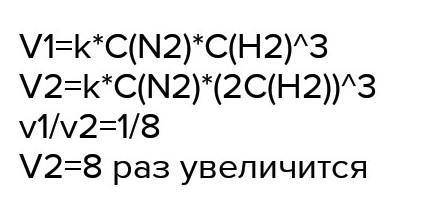 V1=k*C(N2)*C(H2)^3
V2=k*C(N2)*(2C(H2))^3
v1/v2=1/8
V2=8 раз увеличится